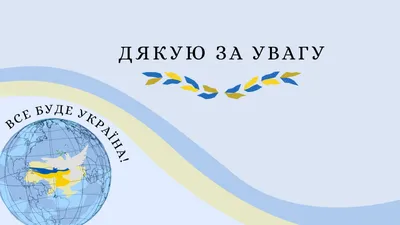 ДЯКУЮ ЗА УВАГУ

ВСЕ БУДЕ УКРАЇНА!